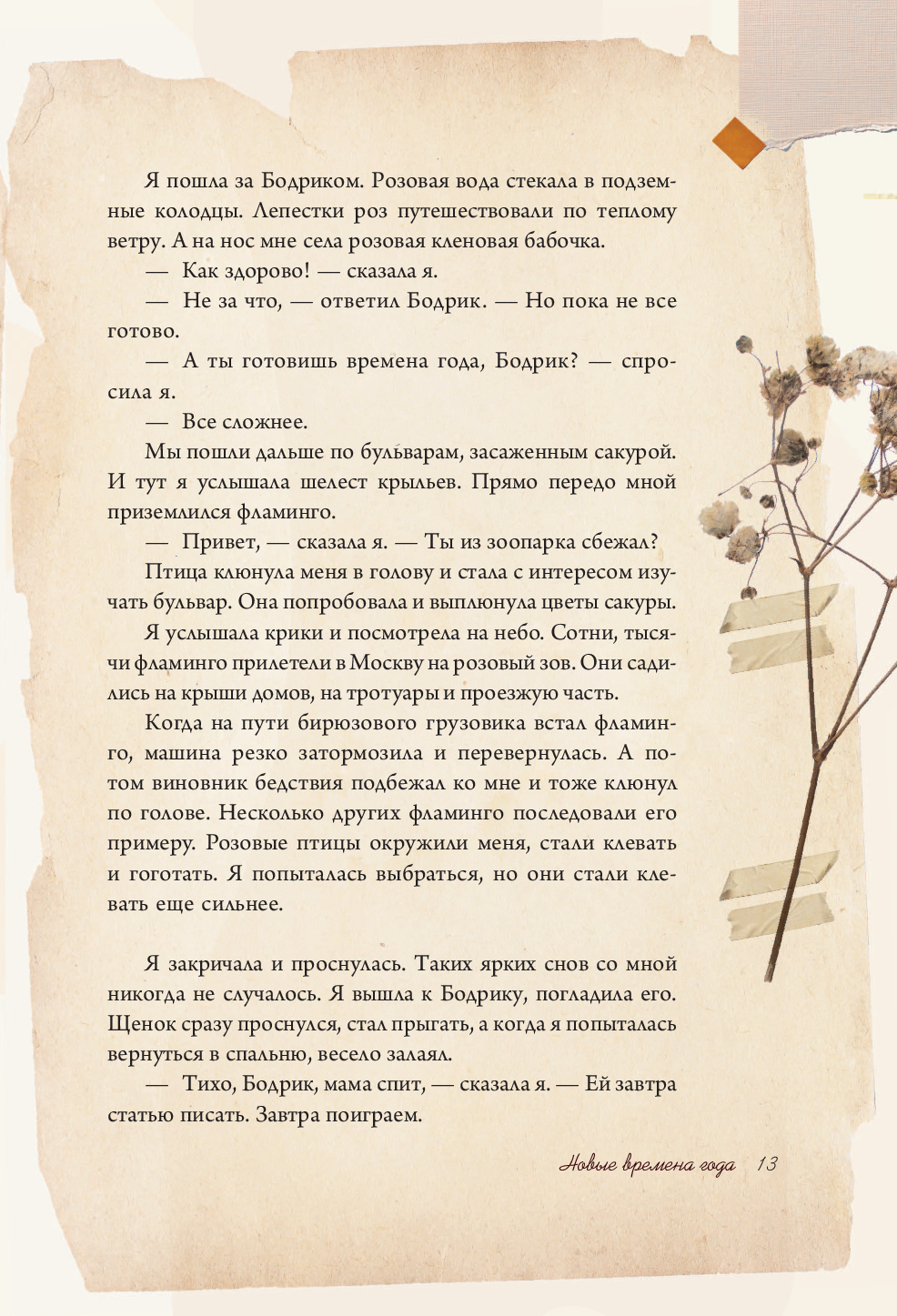 Я пошла за Бодриком. Розовая вода стекала в подземные колодцы. Лепестки роз путешествовали по теплому ветру. А на нос мне села розовая кленовая бабочка.

— Как здорово! — сказала я.

— Не за что, — ответил Бодрик. — Но пока не все готово.

— А ты готовишь времена года, Бодрик? — спросила я.

— Все сложнее.

Мы пошли дальше по бульварам, засаженным сакурой. И тут я услышала шелест крыльев. Прямо передо мной приземлился фламинго.

— Привет, — сказала я. — Ты из зоопарка сбежал?

Птица клюнула меня в голову и стала с интересом изучать бульвар. Она попробовала и выплюнула цветы сакуры.

Я услышала крики и посмотрела на небо. Сотни, тысячи фламинго прилетели в Москву на розовый зов. Они садились на крыши домов, на тротуары и проезжую часть.

Когда на пути бирюзового грузовика встал фламинго, машина резко затормозила и перевернулась. А потом виновник бедствия подбежал ко мне и тоже клюнул по голове. Несколько других фламинго последовали его примеру. Розовые птицы окружили меня, стали клевать и гоготать. Я попыталась выбраться, но они стали клевать еще сильнее.

Я закричала и проснулась. Таких ярких снов со мной никогда не случалось. Я вышла к Бодрику, погладила его. Щенок сразу проснулся, стал прыгать, а когда я попыталась вернуться в спальню, весело залаял.

— Тихо, Бодрик, мама спит, — сказала я. — Ей завтра статью писать. Завтра поиграем.

Новые времена года 13